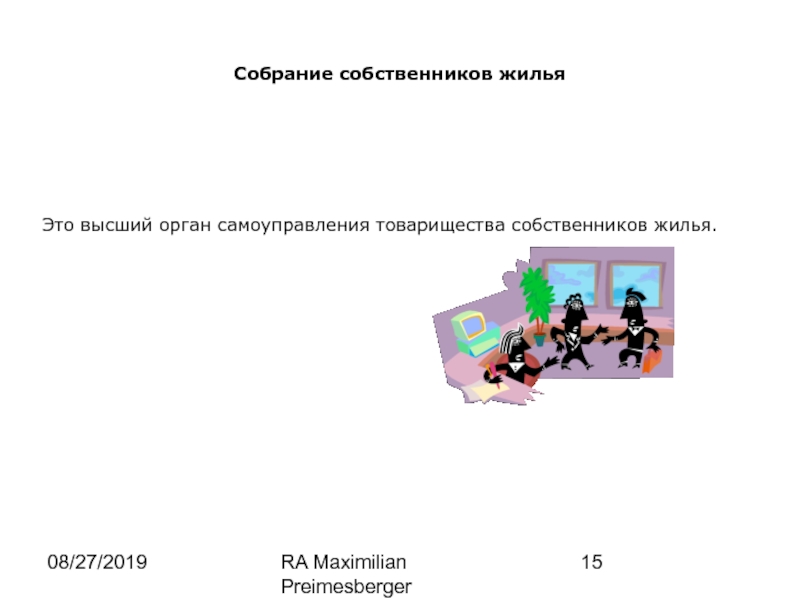 Собрание собственников жилья

Это высший орган самоуправления товарищества собственников жилья.

08/27/2019

RA Maximilian Preimesberger

15